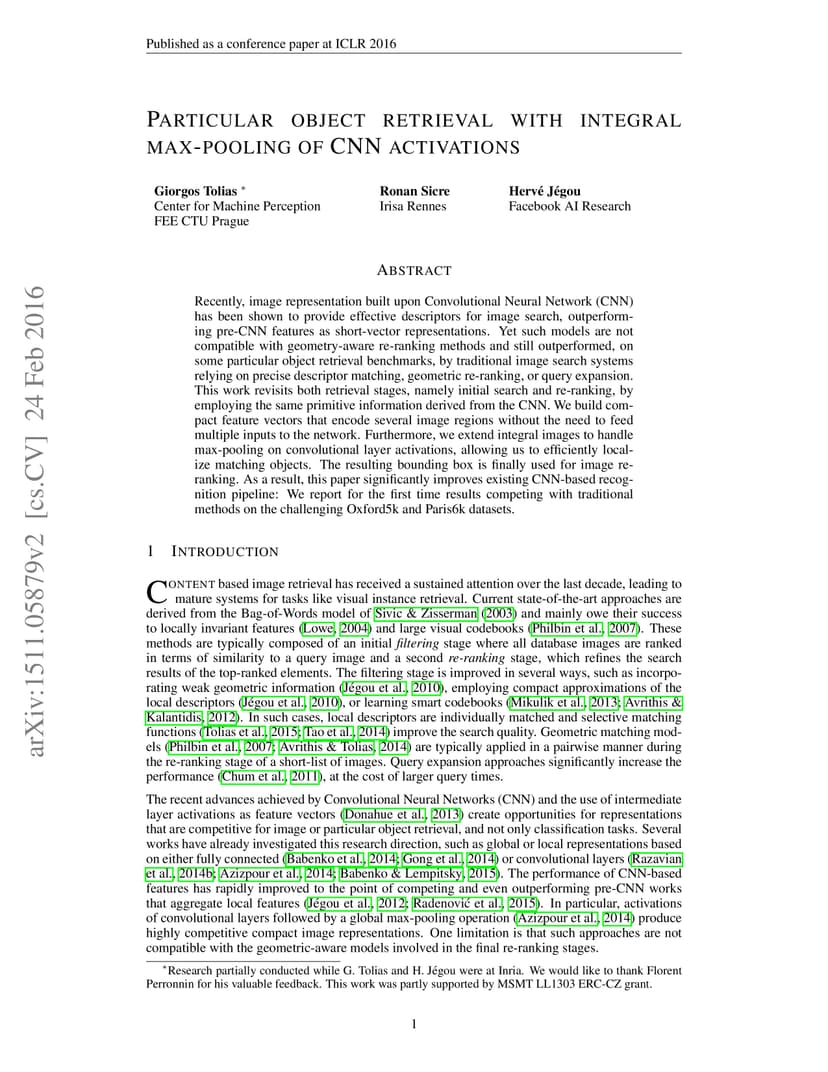 Published as a conference paper at ICLR 2016

PARTICULAR OBJECT RETRIEVAL WITH INTEGRAL MAX-POOLING OF CNN ACTIVATIONS

Giorgos Tolias *
Center for Machine Perception
FEE CTU Prague

Ronan Sicre
Irisa Rennes

Hervé Jégou
Facebook AI Research

arXiv:1511.05879v2 [cs.CV] 24 Feb 2016

ABSTRACT

Recently, image representation built upon Convolutional Neural Network (CNN) has been shown to provide effective descriptors for image search, outperforming pre-CNN features as short-vector representations. Yet such models are not compatible with geometry-aware re-ranking methods and still outperformed, on some particular object retrieval benchmarks, by traditional image search systems relying on precise descriptor matching, geometric re-ranking, or query expansion. This work revisits both retrieval stages, namely initial search and re-ranking, by employing the same primitive information derived from the CNN. We build compact feature vectors that encode several image regions without the need to feed multiple inputs to the network. Furthermore, we extend integral images to handle max-pooling on convolutional layer activations, allowing us to efficiently localize matching objects. The resulting bounding box is finally used for image re-ranking. As a result, this paper significantly improves existing CNN-based recognition pipeline: We report for the first time results competing with traditional methods on the challenging Oxford5k and Paris6k datasets.

1 INTRODUCTION

CONTENT based image retrieval has received a sustained attention over the last decade, leading to mature systems for tasks like visual instance retrieval. Current state-of-the-art approaches are derived from the Bag-of-Words model of Sivic & Zisserman (2003) and mainly owe their success to locally invariant features (Lowe, 2004) and large visual codebooks (Philbin et al., 2007). These methods are typically composed of an initial filtering stage where all database images are ranked in terms of similarity to a query image and a second re-ranking stage, which refines the search results of the top-ranked elements. The filtering stage is improved in several ways, such as incorporating weak geometric information (Jégou et al., 2010), employing compact approximations of the local descriptors (Jégou et al., 2010), or learning smart codebooks (Mikulik et al., 2013; Avrithis & Kalantidis, 2012). In such cases, local descriptors are individually matched and selective matching functions (Tolias et al., 2015; Tao et al., 2014) improve the search quality. Geometric matching models (Philbin et al., 2007; Avrithis & Tolias, 2014) are typically applied in a pairwise manner during the re-ranking stage of a short-list of images. Query expansion approaches significantly increase the performance (Chum et al., 2011), at the cost of larger query times.

The recent advances achieved by Convolutional Neural Networks (CNN) and the use of intermediate layer activations as feature vectors (Donahue et al., 2013) create opportunities for representations that are competitive for image or particular object retrieval, and not only classification tasks. Several works have already investigated this research direction, such as global or local representations based on either fully connected (Babenko et al., 2014; Gong et al., 2014) or convolutional layers (Razavian et al., 2014b; Azizpour et al., 2014; Babenko & Lempitsky, 2015). The performance of CNN-based features has rapidly improved to the point of competing and even outperforming pre-CNN works that aggregate local features (Jégou et al., 2012; Radenović et al., 2015). In particular, activations of convolutional layers followed by a global max-pooling operation (Azizpour et al., 2014) produce highly competitive compact image representations. One limitation is that such approaches are not compatible with the geometric-aware models involved in the final re-ranking stages.

*Research partially conducted while G. Tolias and H. Jégou were at Inria. We would like to thank Florent Perronnin for his valuable feedback. This work was partly supported by MSMT LL1303 ERC-CZ grant.

1